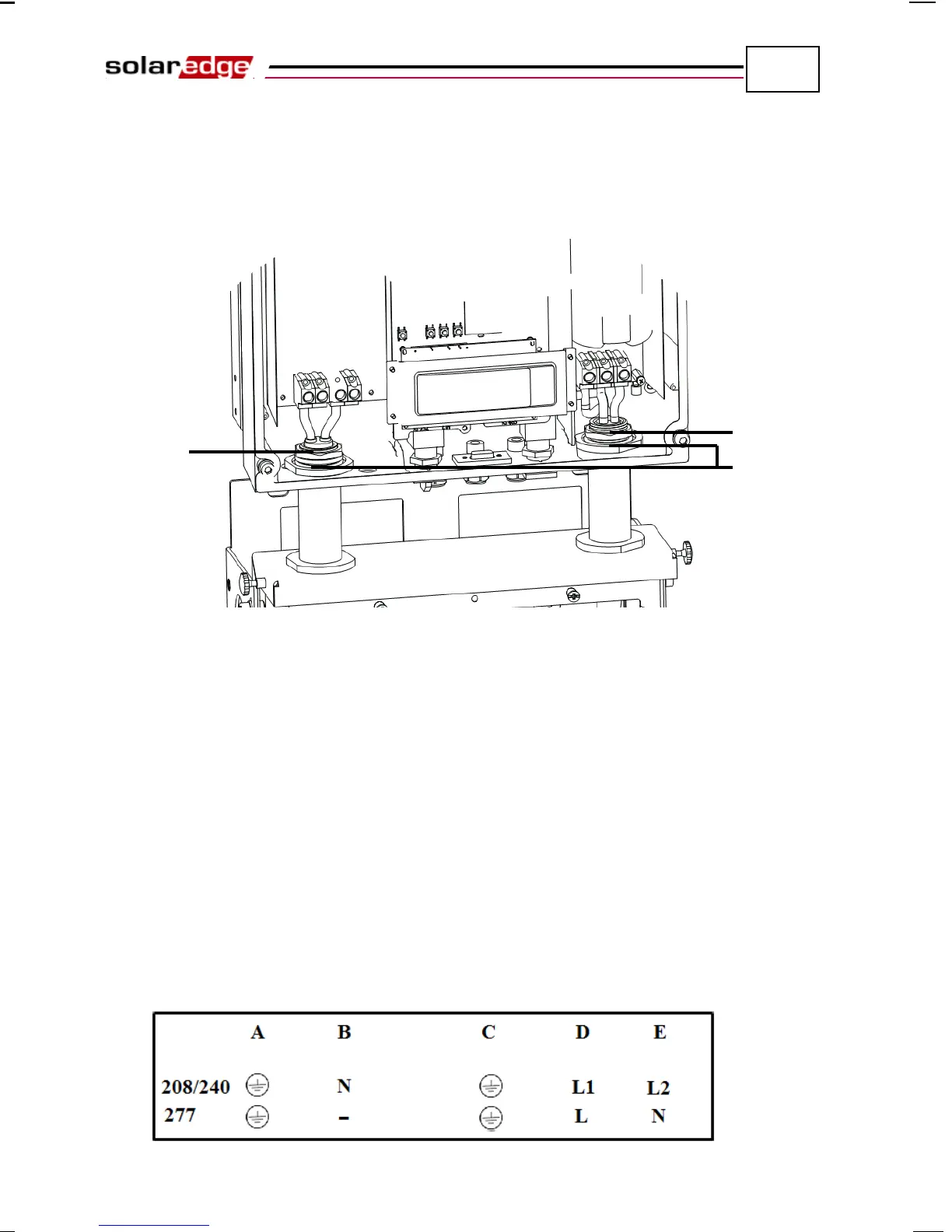 solaredge

|  | A | B | C | D | E |
|---|---|---|---|---|---|
| 208/240 | ⏚ | N | ⏚ | L1 | L2 |
| 277 | ⏚ | - | ⏚ | L | N |